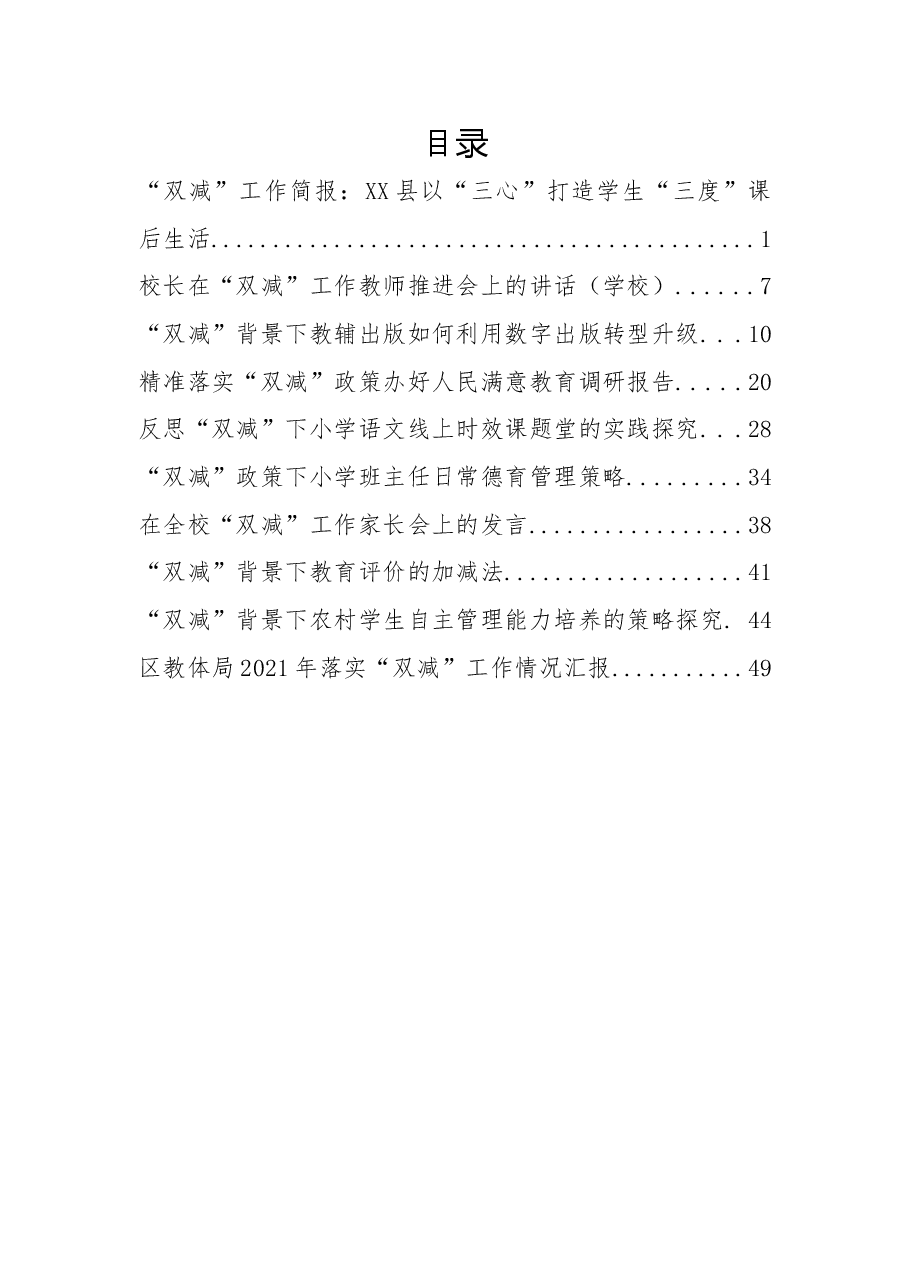 目录

“双减”工作简报：XX县以“三心”打造学生“三度”课后生活 1

校长在“双减”工作教师推进会上的讲话（学校） 7

“双减”背景下教辅出版如何利用数字出版转型升级 10

精准落实“双减”政策办好人民满意教育调研报告 20

反思“双减”下小学语文线上时效课题堂的实践探究 28

“双减”政策下小学班主任日常德育管理策略 34

在全校“双减”工作家长会上的发言 38

“双减”背景下教育评价的加减法 41

“双减”背景下农村学生自主管理能力培养的策略探究 44

区教体局2021年落实“双减”工作情况汇报 49